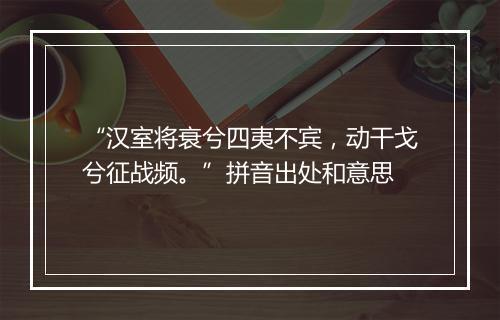 “汉室将衰兮四夷不宾，动干戈兮征战频。”拼音出处和意思